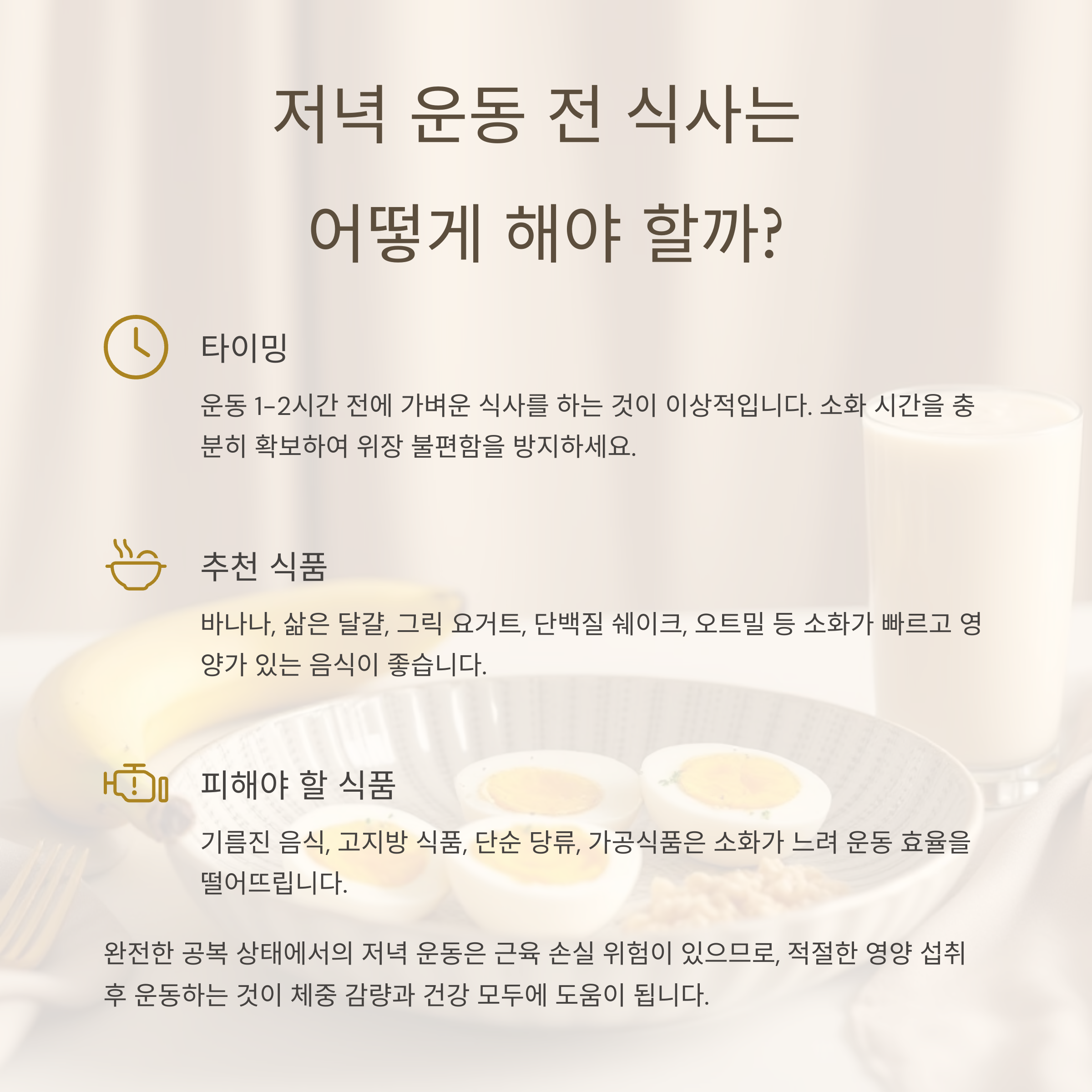 저녁 운동 전 식사는

어떻게 해야 할까?

타이밍

운동 1-2시간 전에 가벼운 식사를 하는 것이 이상적입니다. 소화 시간을 충분히 확보하여 위장 불편함을 방지하세요.

추천 식품

바나나, 삶은 달걀, 그릭 요거트, 단백질 쉐이크, 오트밀 등 소화가 빠르고 영양가 있는 음식이 좋습니다.

피해야 할 식품

기름진 음식, 고지방 식품, 단순 당류, 가공식품은 소화가 느려 운동 효율을 떨어뜨립니다.

완전한 공복 상태에서의 저녁 운동은 근육 손실 위험이 있으므로, 적절한 영양 섭취 후 운동하는 것이 체중 감량과 건강 모두에 도움이 됩니다.